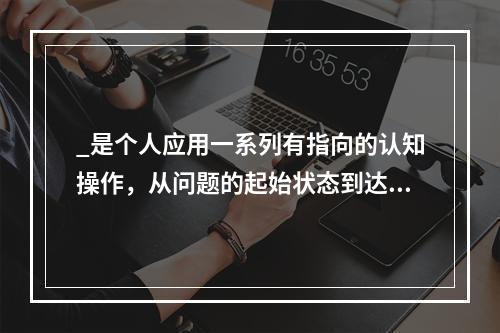 16 35 53

_是个人应用一系列有指向的认知操作，从问题的起始状态到达...